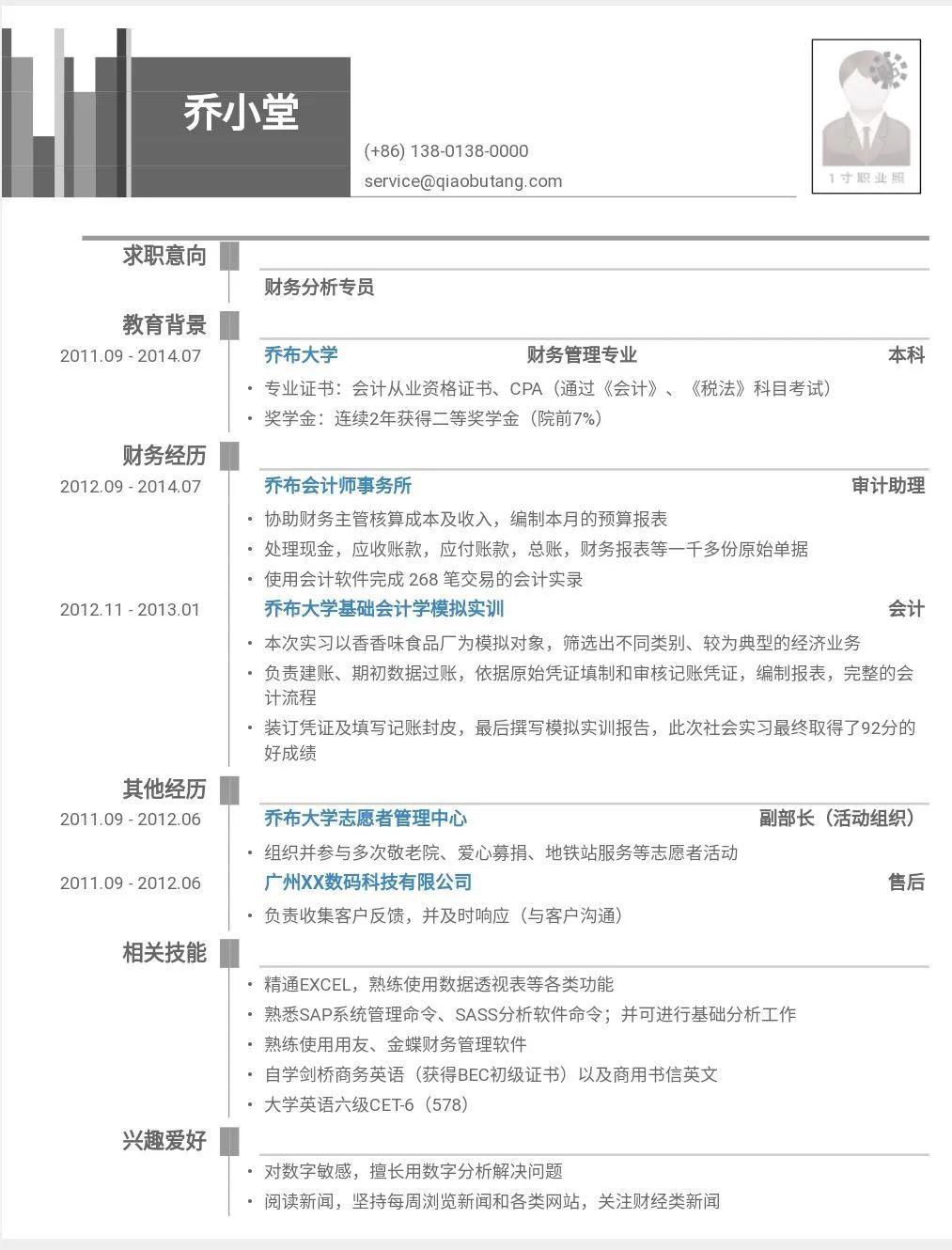 乔小堂

(+86) 138-0138-0000
service@qiaobutang.com

1寸职业照

求职意向

财务分析专员

教育背景

2011.09 - 2014.07 乔布大学 财务管理专业 本科

• 专业证书：会计从业资格证书、CPA（通过《会计》、《税法》科目考试）
• 奖学金：连续2年获得二等奖学金（院前7%）

财务经历

2012.09 - 2014.07 乔布会计师事务所 审计助理

• 协助财务主管核算成本及收入，编制本月的预算报表
• 处理现金，应收账款，应付账款，总账，财务报表等一千多份原始单据
• 使用会计软件完成268笔交易的会计实录

2012.11 - 2013.01 乔布大学基础会计学模拟实训 会计

• 本次实习以香香味食品厂为模拟对象，筛选出不同类别、较为典型的经济业务
• 负责建账、期初数据过账，依据原始凭证填制和审核记账凭证，编制报表，完整的会计流程
• 装订凭证及填写记账封皮，最后撰写模拟实训报告，此次社会实习最终取得了92分的好成绩

其他经历

2011.09 - 2012.06 乔布大学志愿者管理中心 副部长（活动组织）

• 组织并参与多次敬老院、爱心募捐、地铁站服务等志愿者活动

2011.09 - 2012.06 广州XX数码科技有限公司 售后

• 负责收集客户反馈，并及时响应（与客户沟通）

相关技能

• 精通EXCEL，熟练使用数据透视表等各类功能
• 熟悉SAP系统管理命令、SASS分析软件命令；并可进行基础分析工作
• 熟练使用用友、金蝶财务管理软件
• 自学剑桥商务英语（获得BEC初级证书）以及商用书信英文
• 大学英语六级CET-6（578）

兴趣爱好

• 对数字敏感，擅长用数字分析解决问题
• 阅读新闻，坚持每周浏览新闻和各类网站，关注财经类新闻